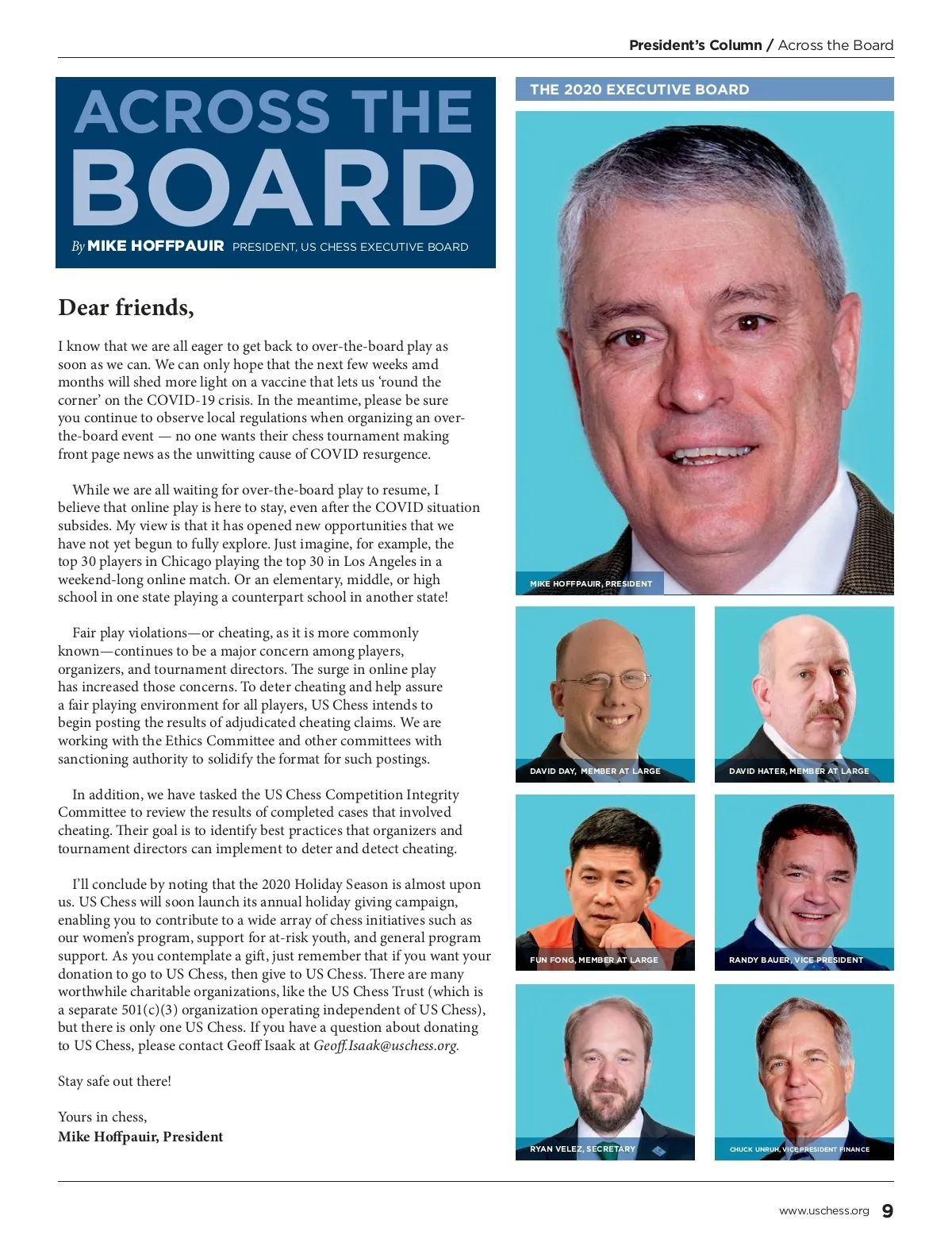 President's Column / Across the Board

ACROSS THE BOARD

By MIKE HOFFPAUIR PRESIDENT, US CHESS EXECUTIVE BOARD

Dear friends,

I know that we are all eager to get back to over-the-board play as soon as we can. We can only hope that the next few weeks amd months will shed more light on a vaccine that lets us 'round the corner' on the COVID-19 crisis. In the meantime, please be sure you continue to observe local regulations when organizing an over-the-board event — no one wants their chess tournament making front page news as the unwitting cause of COVID resurgence.

While we are all waiting for over-the-board play to resume, I believe that online play is here to stay, even after the COVID situation subsides. My view is that it has opened new opportunities that we have not yet begun to fully explore. Just imagine, for example, the top 30 players in Chicago playing the top 30 in Los Angeles in a weekend-long online match. Or an elementary, middle, or high school in one state playing a counterpart school in another state!

Fair play violations—or cheating, as it is more commonly known—continues to be a major concern among players, organizers, and tournament directors. The surge in online play has increased those concerns. To deter cheating and help assure a fair playing environment for all players, US Chess intends to begin posting the results of adjudicated cheating claims. We are working with the Ethics Committee and other committees with sanctioning authority to solidify the format for such postings.

In addition, we have tasked the US Chess Competition Integrity Committee to review the results of completed cases that involved cheating. Their goal is to identify best practices that organizers and tournament directors can implement to deter and detect cheating.

I'll conclude by noting that the 2020 Holiday Season is almost upon us. US Chess will soon launch its annual holiday giving campaign, enabling you to contribute to a wide array of chess initiatives such as our women's program, support for at-risk youth, and general program support. As you contemplate a gift, just remember that if you want your donation to go to US Chess, then give to US Chess. There are many worthwhile charitable organizations, like the US Chess Trust (which is a separate 501(c)(3) organization operating independent of US Chess), but there is only one US Chess. If you have a question about donating to US Chess, please contact Geoff Isaak at Geoff.Isaak@uschess.org.

Stay safe out there!

Yours in chess,
Mike Hoffpauir, President

THE 2020 EXECUTIVE BOARD

MIKE HOFFPAUIR, PRESIDENT

DAVID DAY, MEMBER AT LARGE

DAVID HATER, MEMBER AT LARGE

FUN FONG, MEMBER AT LARGE

RANDY BAUER, VICE PRESIDENT

RYAN VELEZ, SECRETARY

CHUCK UNRUH, VICE PRESIDENT FINANCE

www.uschess.org 9